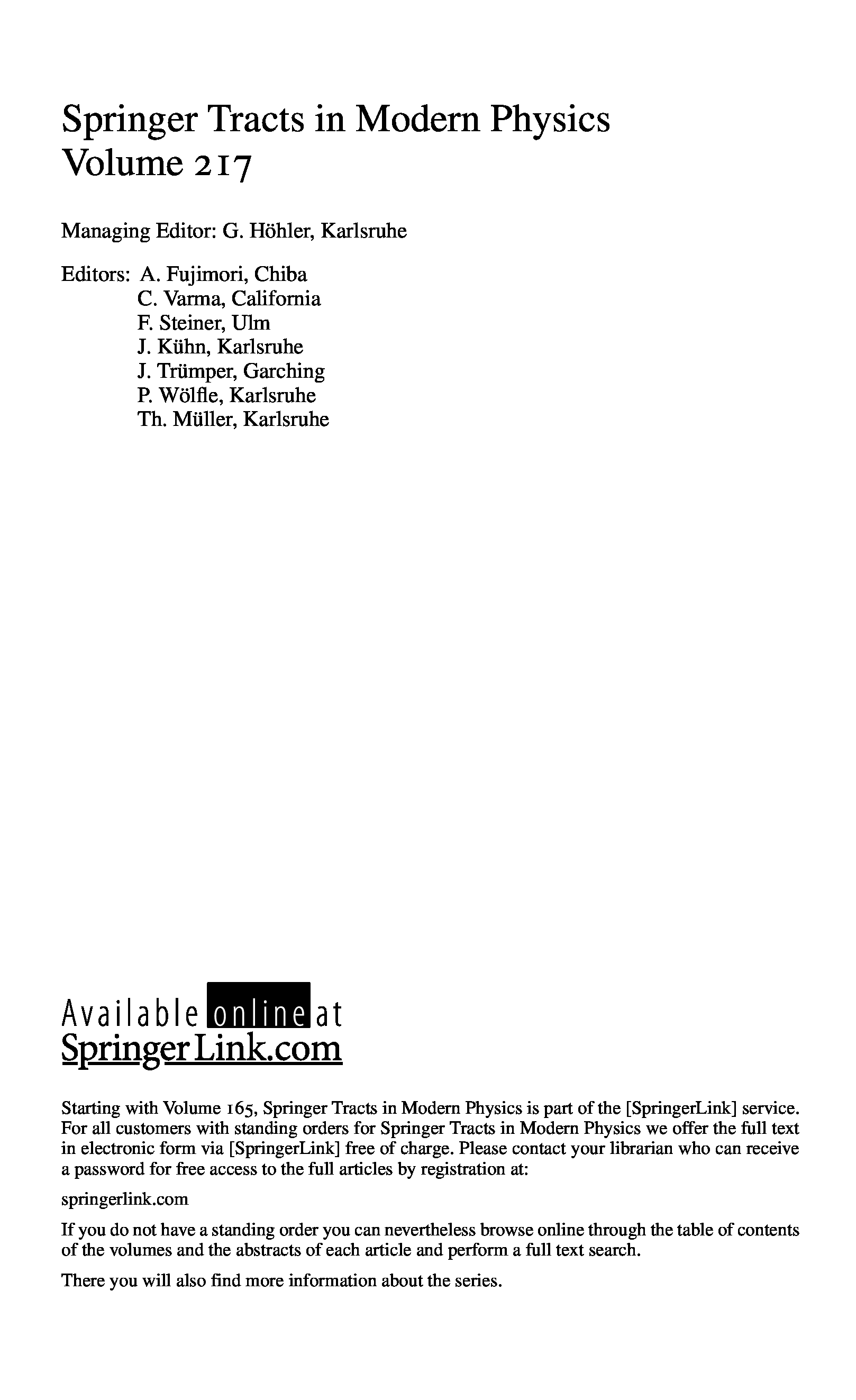 Springer Tracts in Modern Physics
Volume 217

Managing Editor: G. Höhler, Karlsruhe

Editors: A. Fujimori, Chiba
C. Varma, California
F. Steiner, Ulm
J. Kühn, Karlsruhe
J. Trümper, Garching
P. Wölfle, Karlsruhe
Th. Müller, Karlsruhe

Available online at
SpringerLink.com

Starting with Volume 165, Springer Tracts in Modern Physics is part of the [SpringerLink] service. For all customers with standing orders for Springer Tracts in Modern Physics we offer the full text in electronic form via [SpringerLink] free of charge. Please contact your librarian who can receive a password for free access to the full articles by registration at:

springerlink.com

If you do not have a standing order you can nevertheless browse online through the table of contents of the volumes and the abstracts of each article and perform a full text search.

There you will also find more information about the series.